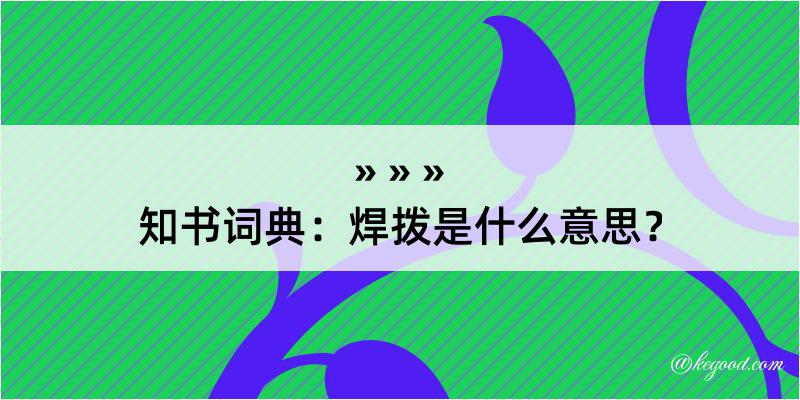 » » »
知书词典：焊拨是什么意思？
@kegood.com